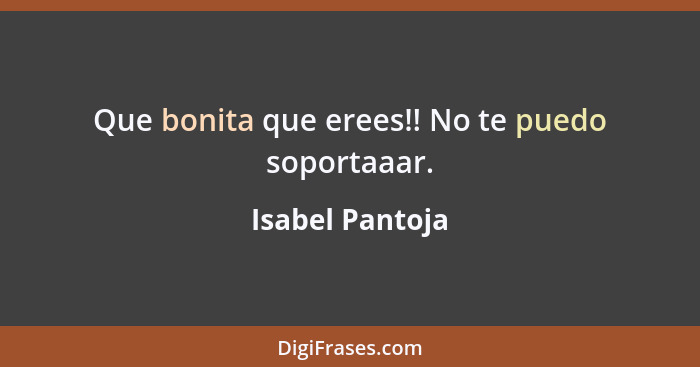 Que bonita que erees!! No te puedo soportaaar.

Isabel Pantoja

DigiFrases.com